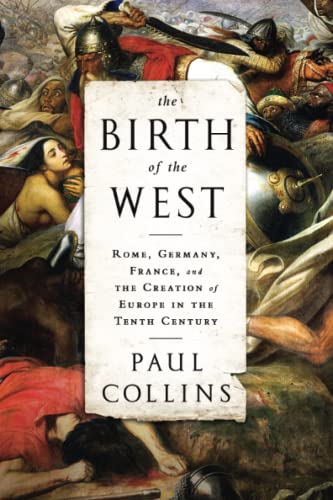 the
BIRTH
of the
WEST

ROME, GERMANY, FRANCE, and THE CREATION of EUROPE IN THE TENTH CENTURY

PAUL
COLLINS